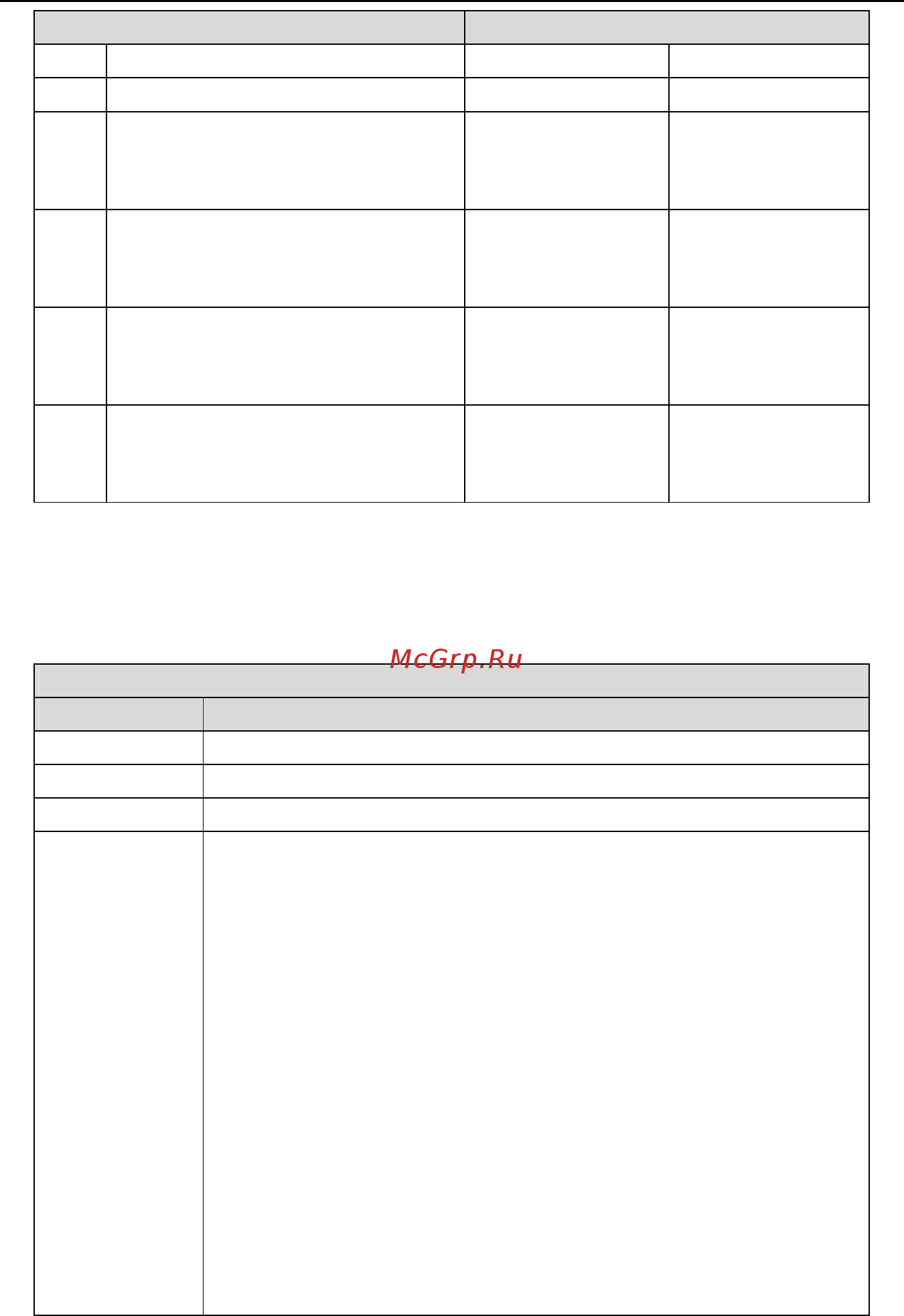 McGrp.Ru